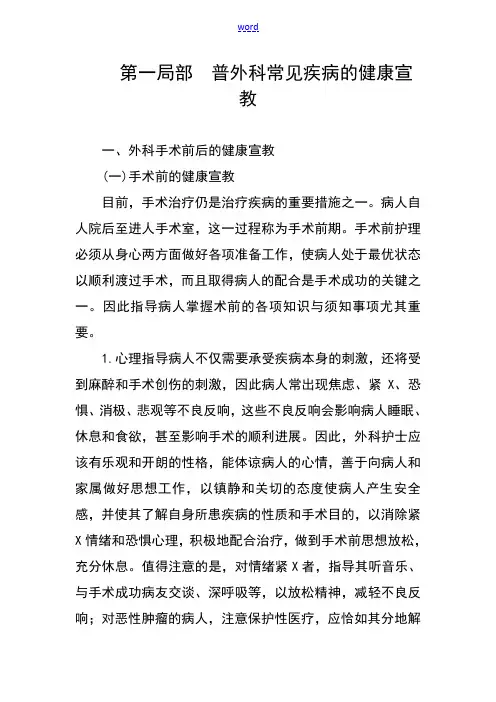 word

第一局部　普外科常见疾病的健康宣教

一、外科手术前后的健康宣教

(一)手术前的健康宣教

目前，手术治疗仍是治疗疾病的重要措施之一。病人自人院后至进人手术室，这一过程称为手术前期。手术前护理必须从身心两方面做好各项准备工作，使病人处于最优状态以顺利渡过手术，而且取得病人的配合是手术成功的关键之一。因此指导病人掌握术前的各项知识与须知事项尤其重要。

1.心理指导病人不仅需要承受疾病本身的刺激，还将受到麻醉和手术创伤的刺激，因此病人常出现焦虑、紧 X、恐惧、消极、悲观等不良反响，这些不良反响会影响病人睡眠、休息和食欲，甚至影响手术的顺利进展。因此，外科护士应该有乐观和开朗的性格，能体谅病人的心情，善于向病人和家属做好思想工作，以镇静和关切的态度使病人产生安全感，并使其了解自身所患疾病的性质和手术目的，以消除紧 X 情绪和恐惧心理，积极地配合治疗，做到手术前思想放松，充分休息。值得注意的是，对情绪紧 X 者，指导其听音乐、与手术成功病友交谈、深呼吸等，以放松精神，减轻不良反响；对恶性肿瘤的病人，注意保护性医疗，应恰如其分地解